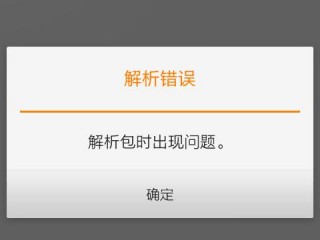 解析错误

解析包时出现问题。

确定